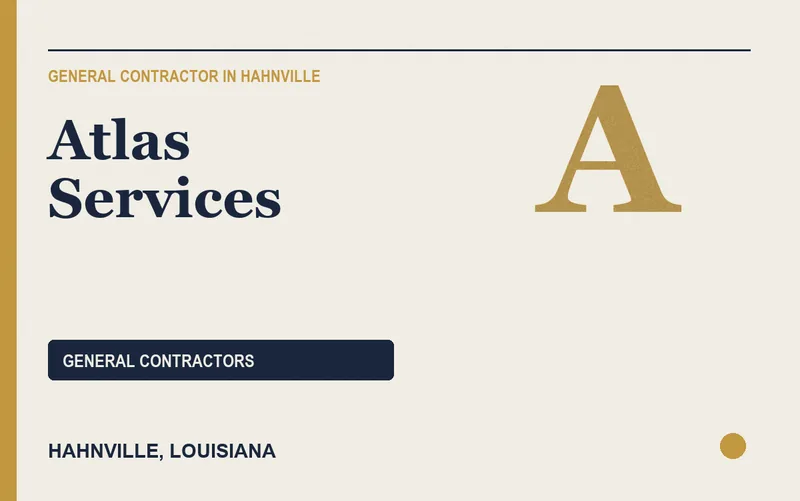 GENERAL CONTRACTOR IN HAHNVILLE

Atlas Services

A

GENERAL CONTRACTORS

HAHNVILLE, LOUISIANA